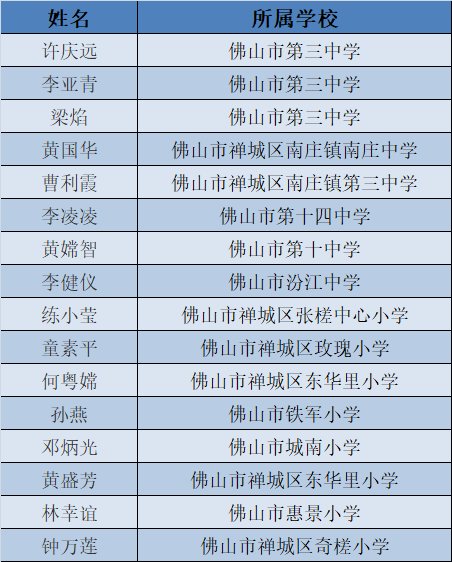 | 姓名 | 所属学校 |
|---|---|
| 许庆远 | 佛山市第三中学 |
| 李亚青 | 佛山市第三中学 |
| 梁焰 | 佛山市第三中学 |
| 黄国华 | 佛山市禅城区南庄镇南庄中学 |
| 曹利霞 | 佛山市禅城区南庄镇第三中学 |
| 李凌凌 | 佛山市第十四中学 |
| 黄嫦智 | 佛山市第十中学 |
| 李健仪 | 佛山市汾江中学 |
| 练小莹 | 佛山市禅城区张槎中心小学 |
| 童素平 | 佛山市禅城区玫瑰小学 |
| 何粤嫦 | 佛山市禅城区东华里小学 |
| 孙燕 | 佛山市铁军小学 |
| 邓炳光 | 佛山市城南小学 |
| 黄盛芳 | 佛山市禅城区东华里小学 |
| 林幸谊 | 佛山市惠景小学 |
| 钟万莲 | 佛山市禅城区奇槎小学 |